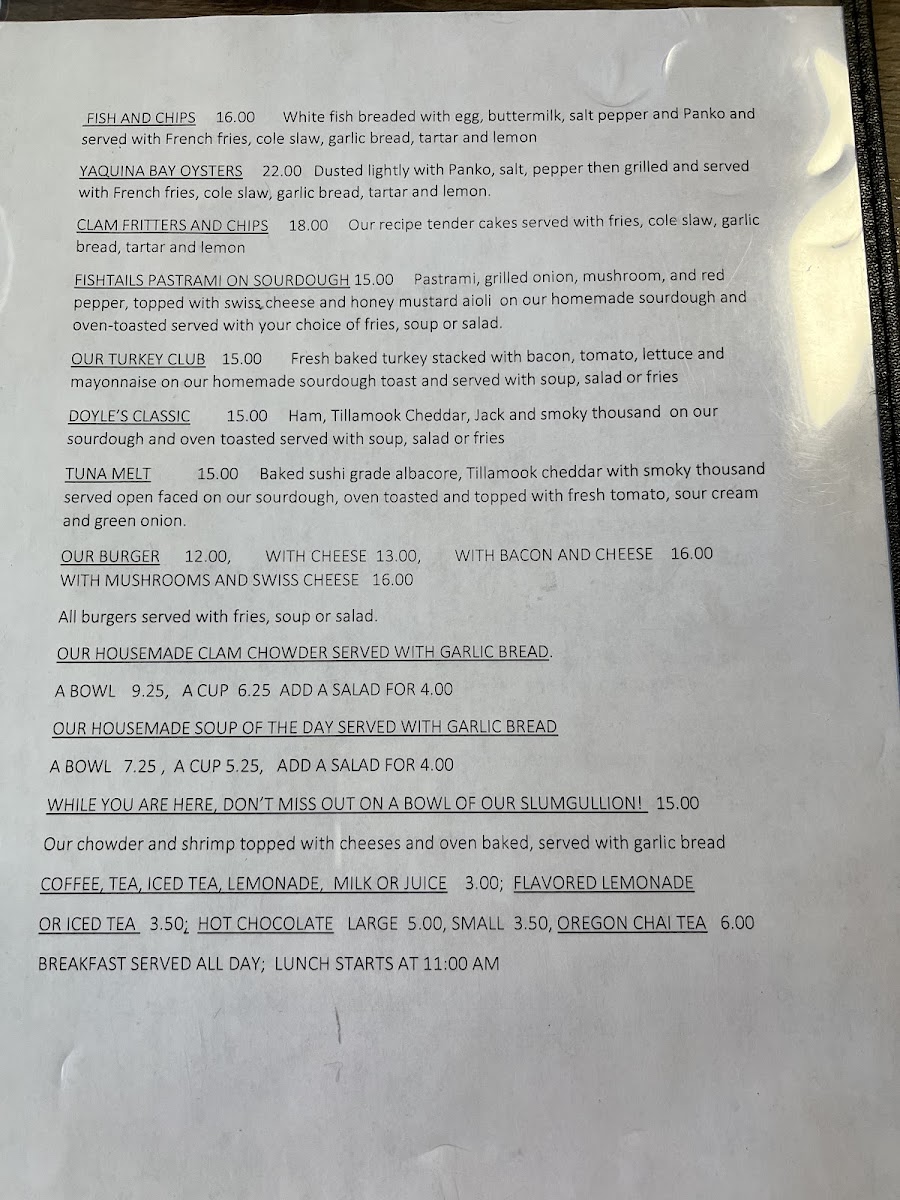 FISH AND CHIPS 16.00 White fish breaded with egg, buttermilk, salt pepper and Panko and served with French fries, cole slaw, garlic bread, tartar and lemon

YAQUINA BAY OYSTERS 22.00 Dusted lightly with Panko, salt, pepper then grilled and served with French fries, cole slaw, garlic bread, tartar and lemon.

CLAM FRITTERS AND CHIPS 18.00 Our recipe tender cakes served with fries, cole slaw, garlic bread, tartar and lemon

FISHTAILS PASTRAMI ON SOURDOUGH 15.00 Pastrami, grilled onion, mushroom, and red pepper, topped with swiss cheese and honey mustard aioli on our homemade sourdough and oven-toasted served with your choice of fries, soup or salad.

OUR TURKEY CLUB 15.00 Fresh baked turkey stacked with bacon, tomato, lettuce and mayonnaise on our homemade sourdough toast and served with soup, salad or fries

DOYLE'S CLASSIC 15.00 Ham, Tillamook Cheddar, Jack and smoky thousand on our sourdough and oven toasted served with soup, salad or fries

TUNA MELT 15.00 Baked sushi grade albacore, Tillamook cheddar with smoky thousand served open faced on our sourdough, oven toasted and topped with fresh tomato, sour cream and green onion.

OUR BURGER 12.00, WITH CHEESE 13.00, WITH BACON AND CHEESE 16.00 WITH MUSHROOMS AND SWISS CHEESE 16.00

All burgers served with fries, soup or salad.

OUR HOUSEMADE CLAM CHOWDER SERVED WITH GARLIC BREAD.

A BOWL 9.25, A CUP 6.25 ADD A SALAD FOR 4.00

OUR HOUSEMADE SOUP OF THE DAY SERVED WITH GARLIC BREAD

A BOWL 7.25 , A CUP 5.25, ADD A SALAD FOR 4.00

WHILE YOU ARE HERE, DON'T MISS OUT ON A BOWL OF OUR SLUMGULLION! 15.00

Our chowder and shrimp topped with cheeses and oven baked, served with garlic bread

COFFEE, TEA, ICED TEA, LEMONADE, MILK OR JUICE 3.00; FLAVORED LEMONADE OR ICED TEA 3.50; HOT CHOCOLATE LARGE 5.00, SMALL 3.50, OREGON CHAI TEA 6.00

BREAKFAST SERVED ALL DAY; LUNCH STARTS AT 11:00 AM